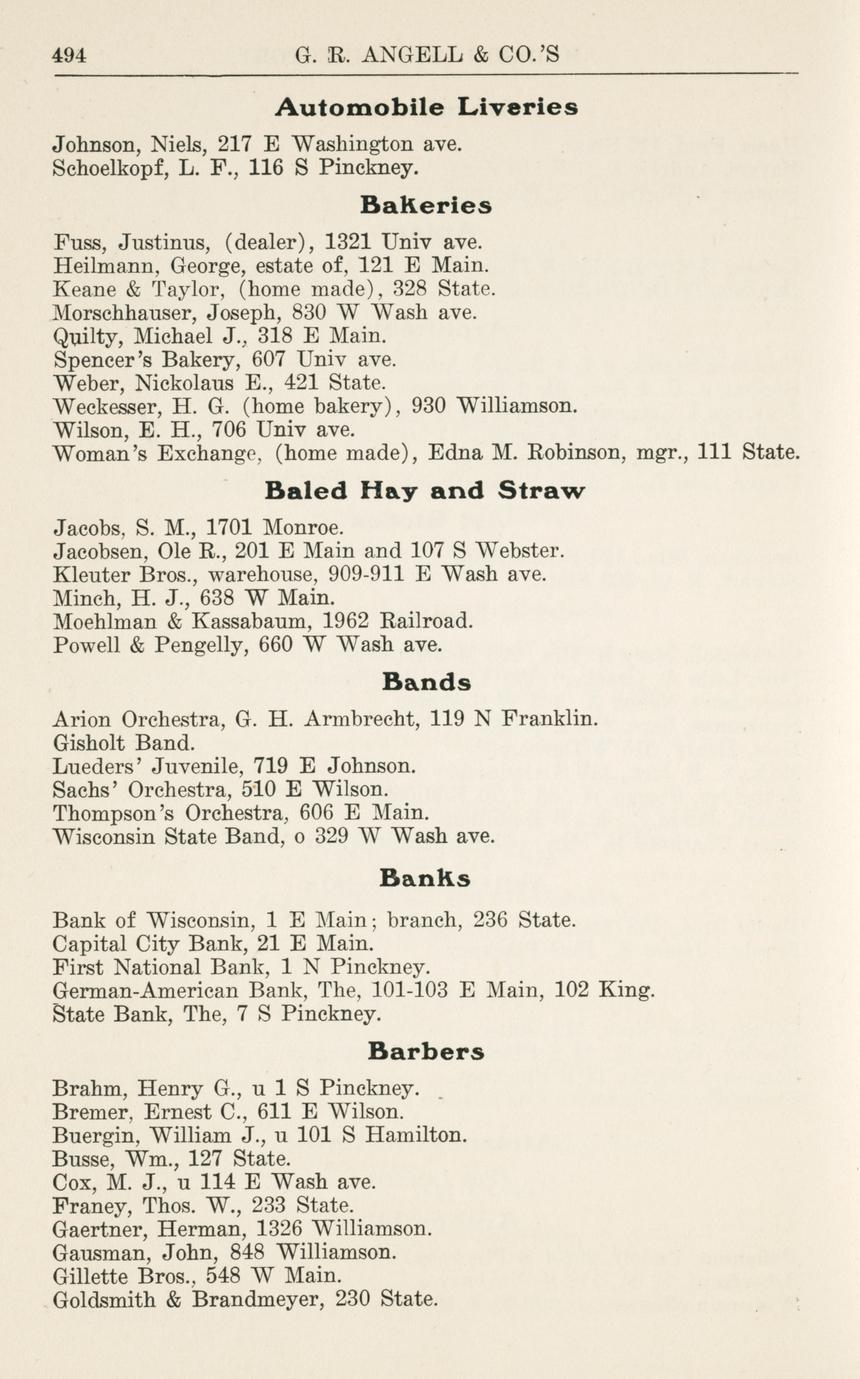 494 G. R. ANGELL & CO.'S

Automobile Liveries

Johnson, Niels, 217 E Washington ave.
Schoelkopf, L. F., 116 S Pinckney.

Bakeries

Fuss, Justinus, (dealer), 1321 Univ ave.
Heilmann, George, estate of, 121 E Main.
Keane & Taylor, (home made), 328 State.
Morschhauser, Joseph, 830 W Wash ave.
Quilty, Michael J., 318 E Main.
Spencer's Bakery, 607 Univ ave.
Weber, Nickolaus E., 421 State.
Weckesser, H. G. (home bakery), 930 Williamson.
Wilson, E. H., 706 Univ ave.
Woman's Exchange, (home made), Edna M. Robinson, mgr., 111 State.

Baled Hay and Straw

Jacobs, S. M., 1701 Monroe.
Jacobsen, Ole R., 201 E Main and 107 S Webster.
Kleuter Bros., warehouse, 909-911 E Wash ave.
Minch, H. J., 638 W Main.
Moehlman & Kassabaum, 1962 Railroad.
Powell & Pengelly, 660 W Wash ave.

Bands

Arion Orchestra, G. H. Armbrecht, 119 N Franklin.
Gisholt Band.
Lueders' Juvenile, 719 E Johnson.
Sachs' Orchestra, 510 E Wilson.
Thompson's Orchestra, 606 E Main.
Wisconsin State Band, o 329 W Wash ave.

Banks

Bank of Wisconsin, 1 E Main; branch, 236 State.
Capital City Bank, 21 E Main.
First National Bank, 1 N Pinckney.
German-American Bank, The, 101-103 E Main, 102 King.
State Bank, The, 7 S Pinckney.

Barbers

Brahm, Henry G., u 1 S Pinckney.
Bremer, Ernest C., 611 E Wilson.
Buergin, William J., u 101 S Hamilton.
Busse, Wm., 127 State.
Cox, M. J., u 114 E Wash ave.
Franey, Thos. W., 233 State.
Gaertner, Herman, 1326 Williamson.
Gausman, John, 848 Williamson.
Gillette Bros., 548 W Main.
Goldsmith & Brandmeyer, 230 State.